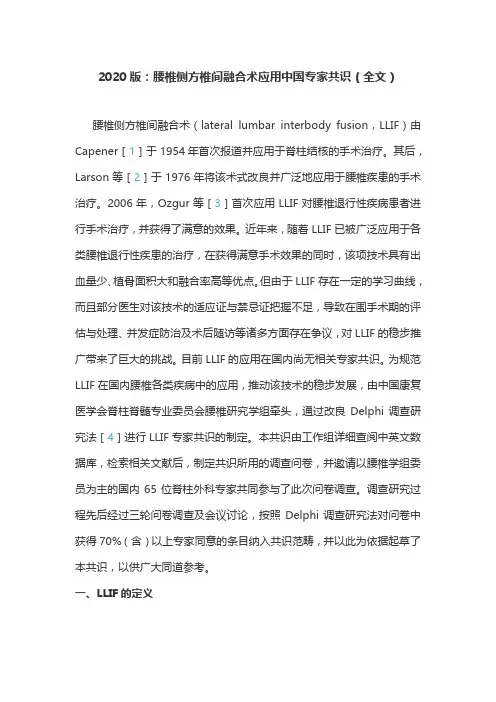 2020 版：腰椎侧方椎间融合术应用中国专家共识（全文）

腰椎侧方椎间融合术（lateral lumbar interbody fusion，LLIF）由 Capener［1］于 1954 年首次报道并应用于脊柱结核的手术治疗。其后，Larson 等［2］于 1976 年将该术式改良并广泛地应用于腰椎疾患的手术治疗。2006 年，Ozgur 等［3］首次应用 LLIF 对腰椎退行性疾病患者进行手术治疗，并获得了满意的效果。近年来，随着 LLIF 已被广泛应用于各类腰椎退行性疾患的治疗，在获得满意手术效果的同时，该项技术具有出血量少、植骨面积大和融合率高等优点。但由于 LLIF 存在一定的学习曲线，而且部分医生对该技术的适应证与禁忌证把握不足，导致在围手术期的评估与处理、并发症防治及术后随访等诸多方面存在争议，对 LLIF 的稳步推广带来了巨大的挑战。目前 LLIF 的应用在国内尚无相关专家共识。为规范 LLIF 在国内腰椎各类疾病中的应用，推动该技术的稳步发展，由中国康复医学会脊柱脊髓专业委员会腰椎研究学组牵头，通过改良 Delphi 调查研究法［4］进行 LLIF 专家共识的制定。本共识由工作组详细查阅中英文数据库，检索相关文献后，制定共识所用的调查问卷，并邀请以腰椎学组委员为主的国内 65 位脊柱外科专家共同参与了此次问卷调查。调查研究过程先后经过三轮问卷调查及会议讨论，按照 Delphi 调查研究法对问卷中获得 70%（含）以上专家同意的条目纳入共识范畴，并以此为依据起草了本共识，以供广大同道参考。

一、LLIF 的定义